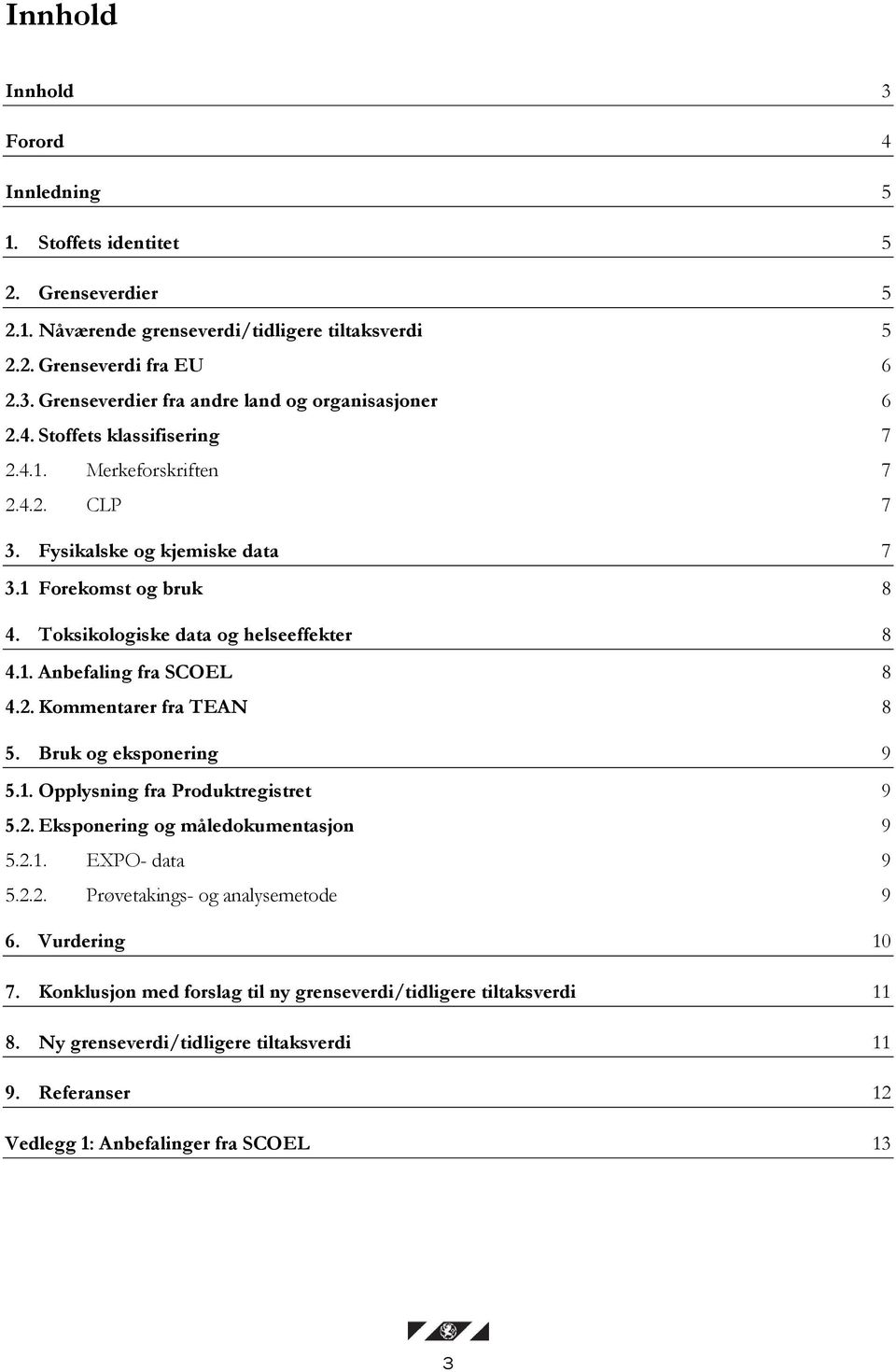 Innhold

Innhold 3

Forord 4

Innledning 5

1. Stoffets identitet 5

2. Grenseverdier 5

2.1. Nåværende grenseverdi/tidligere tiltaksverdi 5

2.2. Grenseverdi fra EU 6

2.3. Grenseverdier fra andre land og organisasjoner 6

2.4. Stoffets klassifisering 7

2.4.1. Merkeforskriften 7

2.4.2. CLP 7

3. Fysikalske og kjemiske data 7

3.1 Forekomst og bruk 8

4. Toksikologiske data og helseeffekter 8

4.1. Anbefaling fra SCOEL 8

4.2. Kommentarer fra TEAN 8

5. Bruk og eksponering 9

5.1. Opplysning fra Produktregistret 9

5.2. Eksponering og måledokumentasjon 9

5.2.1. EXPO- data 9

5.2.2. Prøvetakings- og analysemetode 9

6. Vurdering 10

7. Konklusjon med forslag til ny grenseverdi/tidligere tiltaksverdi 11

8. Ny grenseverdi/tidligere tiltaksverdi 11

9. Referanser 12

Vedlegg 1: Anbefalinger fra SCOEL 13

3